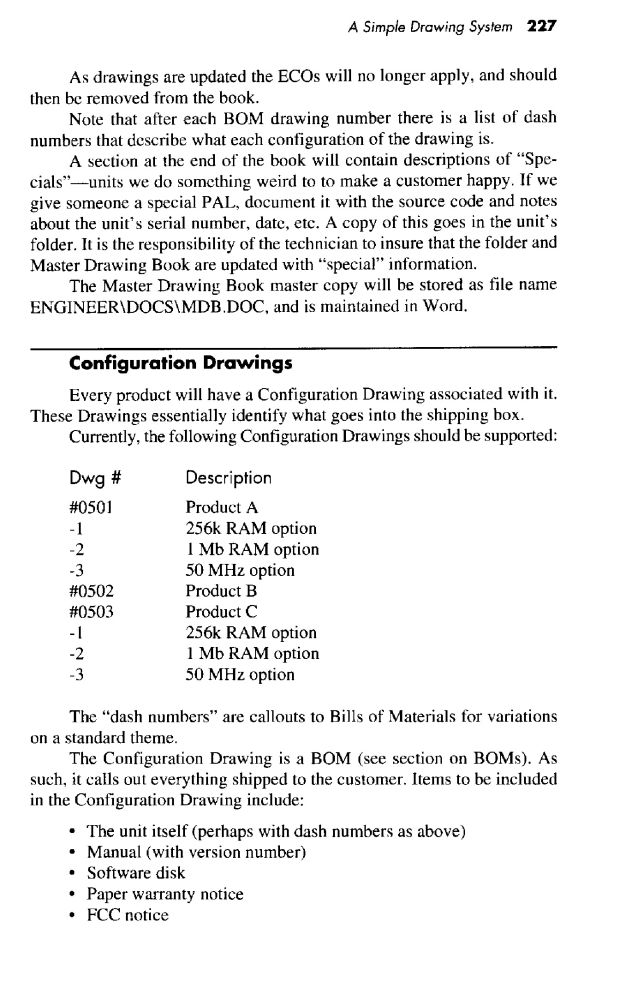 A Simple Drawing System 227

As drawings are updated the ECOs will no longer apply, and should then be removed from the book.

Note that after each BOM drawing number there is a list of dash numbers that describe what each configuration of the drawing is.

A section at the end of the book will contain descriptions of "Specials"—units we do something weird to to make a customer happy. If we give someone a special PAL, document it with the source code and notes about the unit's serial number, date, etc. A copy of this goes in the unit's folder. It is the responsibility of the technician to insure that the folder and Master Drawing Book are updated with "special" information.

The Master Drawing Book master copy will be stored as file name ENGINEER\DOCS\MDB.DOC, and is maintained in Word.

Configuration Drawings

Every product will have a Configuration Drawing associated with it. These Drawings essentially identify what goes into the shipping box.

Currently, the following Configuration Drawings should be supported:

| Dwg # | Description |
|---|---|
| #0501 | Product A |
| -1 | 256k RAM option |
| -2 | 1 Mb RAM option |
| -3 | 50 MHz option |
| #0502 | Product B |
| #0503 | Product C |
| -1 | 256k RAM option |
| -2 | 1 Mb RAM option |
| -3 | 50 MHz option |

The "dash numbers" are callouts to Bills of Materials for variations on a standard theme.

The Configuration Drawing is a BOM (see section on BOMs). As such, it calls out everything shipped to the customer. Items to be included in the Configuration Drawing include:

• The unit itself (perhaps with dash numbers as above)
• Manual (with version number)
• Software disk
• Paper warranty notice
• FCC notice